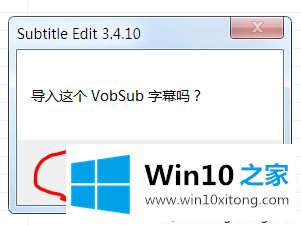 Subtitle Edit 3.4.10

导入这个 VobSub 字幕吗？

Win10 之家
www.win10xitong.com